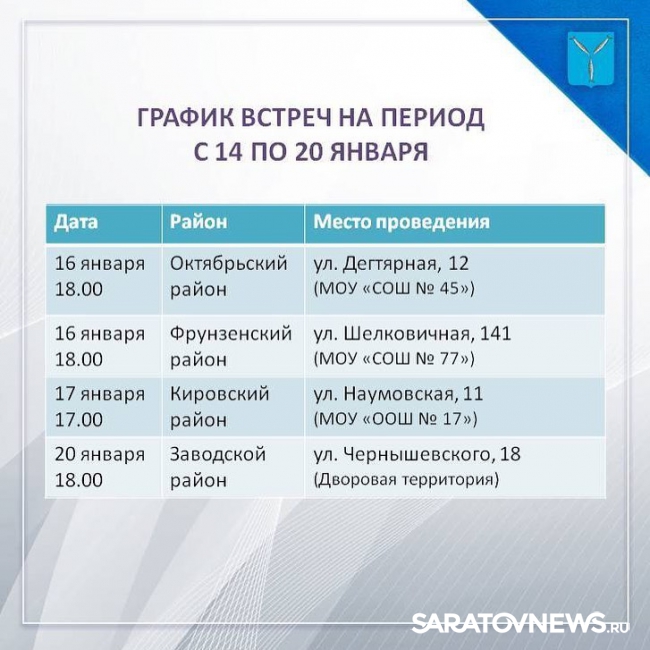 ГРАФИК ВСТРЕЧ НА ПЕРИОД С 14 ПО 20 ЯНВАРЯ

| Дата | Район | Место проведения |
|---|---|---|
| 16 января 18.00 | Октябрьский район | ул. Дегтярная, 12 (МОУ «СОШ № 45») |
| 16 января 18.00 | Фрунзенский район | ул. Шелковичная, 141 (МОУ «СОШ № 77») |
| 17 января 17.00 | Кировский район | ул. Наумовская, 11 (МОУ «ООШ № 17») |
| 20 января 18.00 | Заводской район | ул. Чернышевского, 18 (Дворовая территория) |

SARATOVNEWS.RU